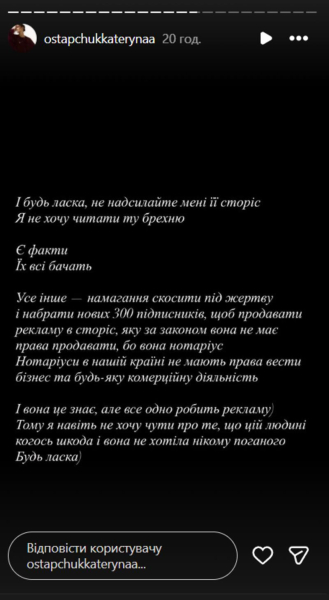 ostapchukkaterynaa 20 год.

І будь ласка, не надсилайте мені її сторіс
Я не хочу читати ту брехню

Є факти
Їх всі бачать

Усе інше — намагання скосити під жертву і набрати нових 300 підписників, щоб продавати рекламу в сторіс, яку за законом вона не має права продавати, бо вона нотаріус
Нотаріуси в нашій країні не мають права вести бізнес та будь-яку комерційну діяльність

І вона це знає, але все одно робить рекламу)
Тому я навіть не хочу чути про те, що цій людині когось шкода і вона не хотіла нікому поганого
Будь ласка)

Відповісти користувачу ostapchukkaterynaa...